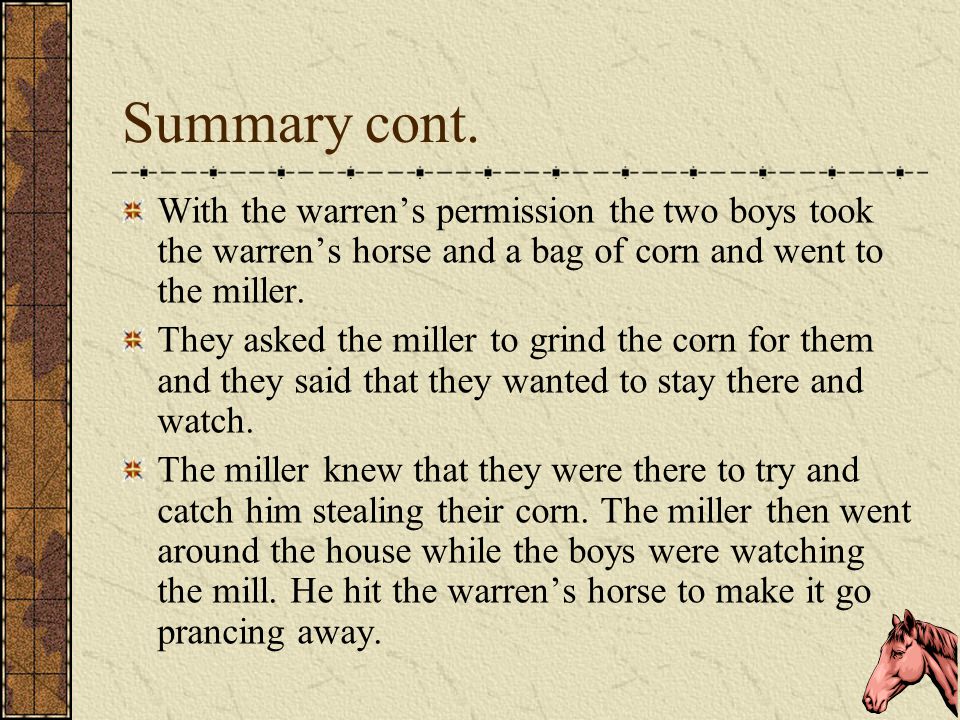 Summary cont.

With the warren’s permission the two boys took the warren’s horse and a bag of corn and went to the miller.

They asked the miller to grind the corn for them and they said that they wanted to stay there and watch.

The miller knew that they were there to try and catch him stealing their corn. The miller then went around the house while the boys were watching the mill. He hit the warren’s horse to make it go prancing away.